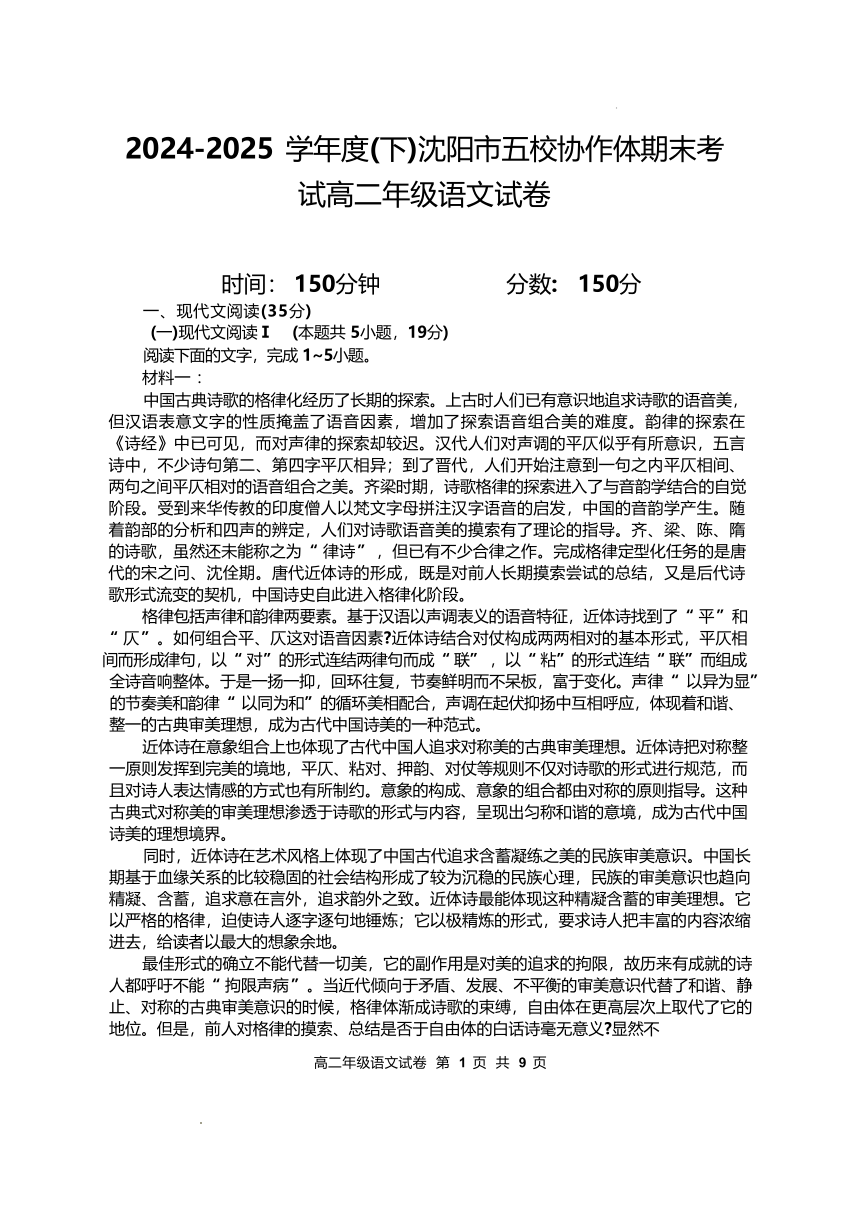 2024-2025 学年度(下)沈阳市五校协作体期末考试高二年级语文试卷

时间：150分钟　　分数：150分

一、现代文阅读(35分)

(一)现代文阅读 I　(本题共 5小题，19分)

阅读下面的文字，完成 1~5小题。

材料一：

中国古典诗歌的格律化经历了长期的探索。上古时人们已有意识地追求诗歌的语音美，但汉语表意文字的性质掩盖了语音因素，增加了探索语音组合美的难度。韵律的探索在《诗经》中已可见，而对声律的探索却较迟。汉代人们对声调的平仄似乎有所意识，五言诗中，不少诗句第二、第四字平仄相异；到了晋代，人们开始注意到一句之内平仄相间、两句之间平仄相对的语音组合之美。齐梁时期，诗歌格律的探索进入了与音韵学结合的自觉阶段。受到来华传教的印度僧人以梵文字母拼注汉字语音的启发，中国的音韵学产生。随着韵部的分析和四声的辨定，人们对诗歌语音美的摸索有了理论的指导。齐、梁、陈、隋的诗歌，虽然还未能称之为“律诗”，但已有不少合律之作。完成格律定型化任务的是唐代的宋之问、沈佺期。唐代近体诗的形成，既是对前人长期摸索尝试的总结，又是后代诗歌形式流变的契机，中国诗史自此进入格律化阶段。

格律包括声律和韵律两要素。基于汉语以声调表义的语音特征，近体诗找到了“平”和“仄”。如何组合平、仄这对语音因素?近体诗结合对仗构成两两相对的基本形式，平仄相间而形成律句，以“对”的形式连结两律句而成“联”，以“粘”的形式连结“联”而组成全诗音响整体。于是一扬一抑，回环往复，节奏鲜明而不呆板，富于变化。声律“以异为显”的节奏美和韵律“以同为和”的循环美相配合，声调在起伏抑扬中互相呼应，体现着和谐、整一的古典审美理想，成为古代中国诗美的一种范式。

近体诗在意象组合上也体现了古代中国人追求对称美的古典审美理想。近体诗把对称整一原则发挥到完美的境地，平仄、粘对、押韵、对仗等规则不仅对诗歌的形式进行规范，而且对诗人表达情感的方式也有所制约。意象的构成、意象的组合都由对称的原则指导。这种古典式对称美的审美理想渗透于诗歌的形式与内容，呈现出匀称和谐的意境，成为古代中国诗美的理想境界。

同时，近体诗在艺术风格上体现了中国古代追求含蓄凝练之美的民族审美意识。中国长期基于血缘关系的比较稳固的社会结构形成了较为沉稳的民族心理，民族的审美意识也趋向精凝、含蓄，追求意在言外，追求韵外之致。近体诗最能体现这种精凝含蓄的审美理想。它以严格的格律，迫使诗人逐字逐句地锤炼；它以极精炼的形式，要求诗人把丰富的内容浓缩进去，给读者以最大的想象余地。

最佳形式的确立不能代替一切美，它的副作用是对美的追求的拘限，故历来有成就的诗人都呼吁不能“拘限声病”。当近代倾向于矛盾、发展、不平衡的审美意识代替了和谐、静止、对称的古典审美意识的时候，格律体渐成诗歌的束缚，自由体在更高层次上取代了它的地位。但是，前人对格律的摸索、总结是否于自由体的白话诗毫无意义?显然不

高二年级语文试卷 第 1 页 共 9 页